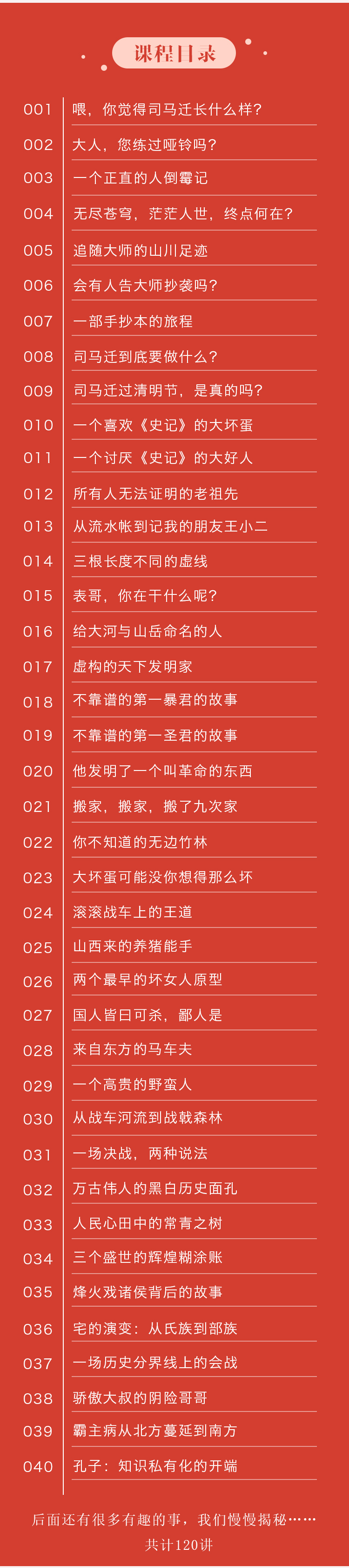 课程目录

001 喂，你觉得司马迁长什么样？

002 大人，您练过哑铃吗？

003 一个正直的人倒霉记

004 无尽苍穹，茫茫人世，终点何在？

005 追随大师的山川足迹

006 会有人告大师抄袭吗？

007 一部手抄本的旅程

008 司马迁到底要做什么？

009 司马迁过清明节，是真的吗？

010 一个喜欢《史记》的大坏蛋

011 一个讨厌《史记》的大好人

012 所有人无法证明的老祖先

013 从流水帐到记我的朋友王小二

014 三根长度不同的虚线

015 表哥，你在干什么呢？

016 给大河与山岳命名的人

017 虚构的天下发明家

018 不靠谱的第一暴君的故事

019 不靠谱的第一圣君的故事

020 他发明了一个叫革命的东西

021 搬家，搬家，搬了九次家

022 你不知道的无边竹林

023 大坏蛋可能没你想得那么坏

024 滚滚战车上的王道

025 山西来的养猪能手

026 两个最早的坏女人原型

027 国人皆曰可杀，鄙人是

028 来自东方的马车夫

029 一个高贵的野蛮人

030 从战车河流到战戟森林

031 一场决战，两种说法

032 万古伟人的黑白历史面孔

033 人民心田中的常青之树

034 三个盛世的辉煌糊涂账

035 烽火戏诸侯背后的故事

036 宅的演变：从氏族到部族

037 一场历史分界线上的会战

038 骄傲大叔的阴险哥哥

039 霸主病从北方蔓延到南方

040 孔子：知识私有化的开端

后面还有很多有趣的事，我们慢慢揭秘……

共计120讲